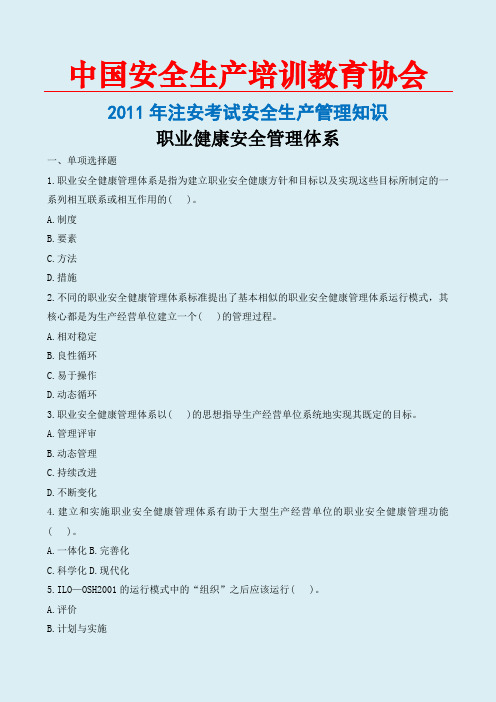 中国安全生产培训教育协会

2011 年注安考试安全生产管理知识

职业健康安全管理体系

一、单项选择题

1.职业安全健康管理体系是指为建立职业安全健康方针和目标以及实现这些目标所制定的一系列相互联系或相互作用的(　)。

A.制度

B.要素

C.方法

D.措施

2.不同的职业安全健康管理体系标准提出了基本相似的职业安全健康管理体系运行模式，其核心都是为生产经营单位建立一个(　)的管理过程。

A.相对稳定

B.良性循环

C.易于操作

D.动态循环

3.职业安全健康管理体系以(　)的思想指导生产经营单位系统地实现其既定的目标。

A.管理评审

B.动态管理

C.持续改进

D.不断变化

4.建立和实施职业安全健康管理体系有助于大型生产经营单位的职业安全健康管理功能(　)。

A.一体化 B.完善化

C.科学化 D.现代化

5.ILO—OSH2001 的运行模式中的“组织”之后应该运行(　)。

A.评价

B.计划与实施